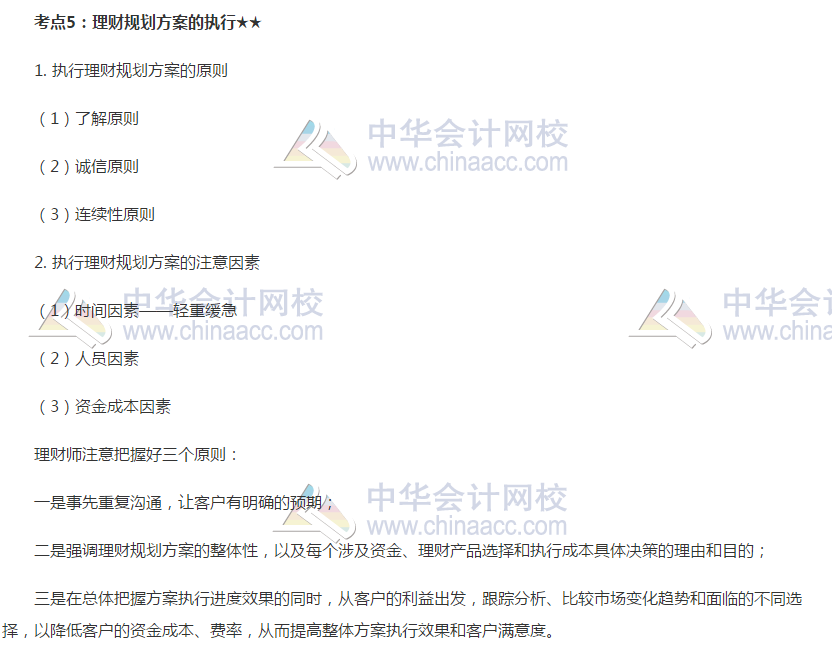 考点5：理财规划方案的执行★★

1.执行理财规划方案的原则

（1）了解原则

（2）诚信原则

（3）连续性原则

2.执行理财规划方案的注意因素

（1）时间因素——轻重缓急

（2）人员因素

（3）资金成本因素

理财师注意把握好三个原则：

一是事先重复沟通，让客户有明确的预期；

二是强调理财规划方案的整体性，以及每个涉及资金、理财产品选择和执行成本具体决策的理由和目的；

三是在总体把握方案执行进度效果的同时，从客户的利益出发，跟踪分析、比较市场变化趋势和面临的不同选择，以降低客户的资金成本、费率，从而提高整体方案执行效果和客户满意度。

中华会计网校
www.chinaacc.com